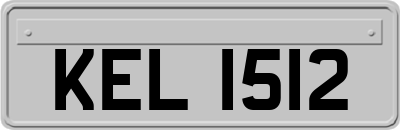 KEL 1512